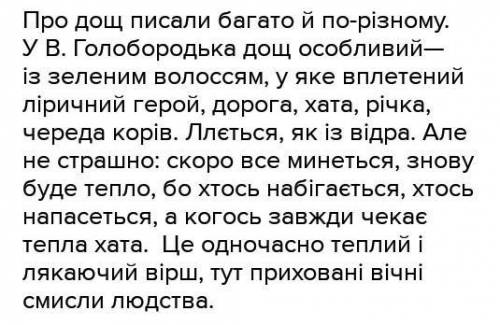 Про дощ писали багато й по-різному. У В. Голобородька дощ особливий— із зеленим волоссям, у яке вплетений ліричний герой, дорога, хата, річка, череда корів. Ллється, як із відра. Але не страшно: скоро все минеться, знову буде тепло, бо хтось набігається, хтось напасеться, а когось завжди чекає тепла хата.  Це одночасно теплий і лякаючий вірш, тут приховані вічні смисли людства.